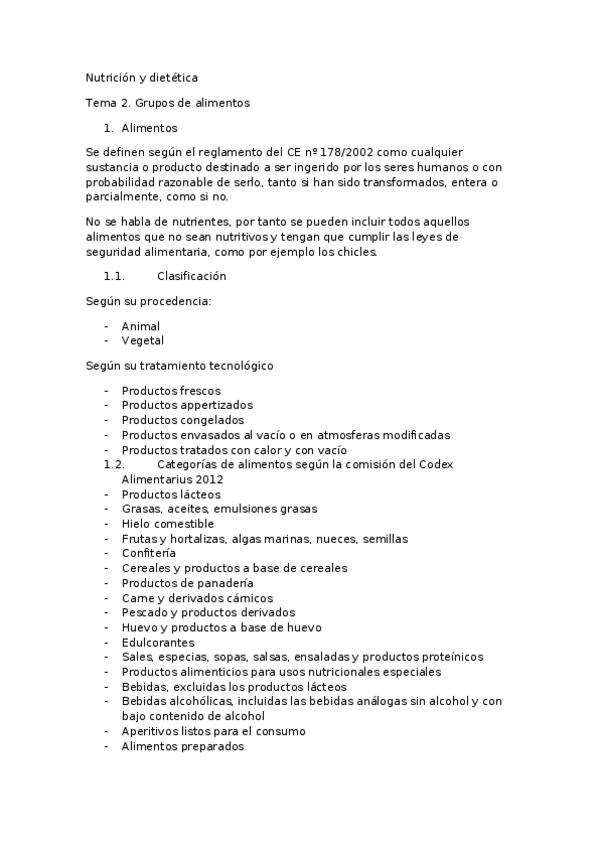 Nutrición y dietética

Tema 2. Grupos de alimentos

1. Alimentos

Se definen según el reglamento del CE nº 178/2002 como cualquier sustancia o producto destinado a ser ingerido por los seres humanos o con probabilidad razonable de serlo, tanto si han sido transformados, entera o parcialmente, como si no.

No se habla de nutrientes, por tanto se pueden incluir todos aquellos alimentos que no sean nutritivos y tengan que cumplir las leyes de seguridad alimentaria, como por ejemplo los chicles.

1.1. Clasificación

Según su procedencia:

- Animal
- Vegetal

Según su tratamiento tecnológico

- Productos frescos
- Productos appertizados
- Productos congelados
- Productos envasados al vacío o en atmosferas modificadas
- Productos tratados con calor y con vacío

1.2. Categorías de alimentos según la comisión del Codex Alimentarius 2012

- Productos lácteos
- Grasas, aceites, emulsiones grasas
- Hielo comestible
- Frutas y hortalizas, algas marinas, nueces, semillas
- Confitería
- Cereales y productos a base de cereales
- Productos de panadería
- Carne y derivados cárnicos
- Pescado y productos derivados
- Huevo y productos a base de huevo
- Edulcorantes
- Sales, especias, sopas, salsas, ensaladas y productos proteínicos
- Productos alimenticios para usos nutricionales especiales
- Bebidas, excluidas los productos lácteos
- Bebidas alcohólicas, incluidas las bebidas análogas sin alcohol y con bajo contenido de alcohol
- Aperitivos listos para el consumo
- Alimentos preparados